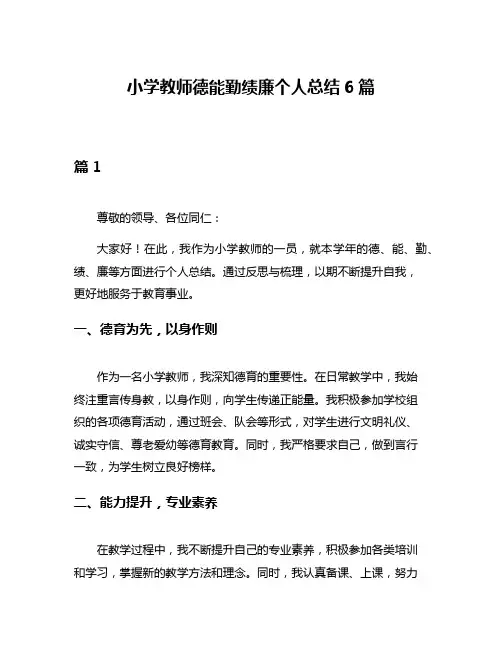 小学教师德能勤绩廉个人总结 6 篇

篇 1

尊敬的领导、各位同仁：

大家好！在此，我作为小学教师的一员，就本学年的德、能、勤、绩、廉等方面进行个人总结。通过反思与梳理，以期不断提升自我，更好地服务于教育事业。

一、德育为先，以身作则

作为一名小学教师，我深知德育的重要性。在日常教学中，我始终注重言传身教，以身作则，向学生传递正能量。我积极参加学校组织的各项德育活动，通过班会、队会等形式，对学生进行文明礼仪、诚实守信、尊老爱幼等德育教育。同时，我严格要求自己，做到言行一致，为学生树立良好榜样。

二、能力提升，专业素养

在教学过程中，我不断提升自己的专业素养，积极参加各类培训和学习，掌握新的教学方法和理念。同时，我认真备课、上课，努力